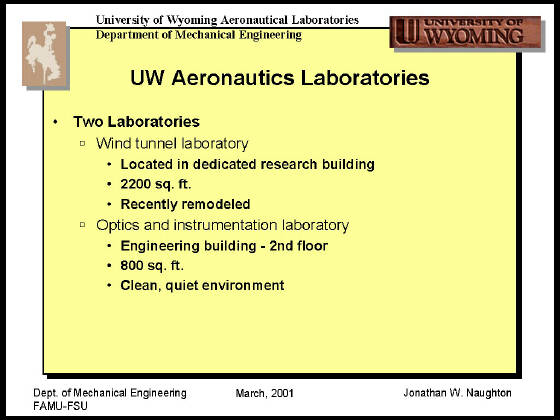 University of Wyoming Aeronautical Laboratories
Department of Mechanical Engineering

UNIVERSITY OF WYOMING

UW Aeronautics Laboratories

• Two Laboratories
 ▫ Wind tunnel laboratory
  • Located in dedicated research building
  • 2200 sq. ft.
  • Recently remodeled
 ▫ Optics and instrumentation laboratory
  • Engineering building - 2nd floor
  • 800 sq. ft.
  • Clean, quiet environment

Dept. of Mechanical Engineering
FAMU-FSU

March, 2001

Jonathan W. Naughton